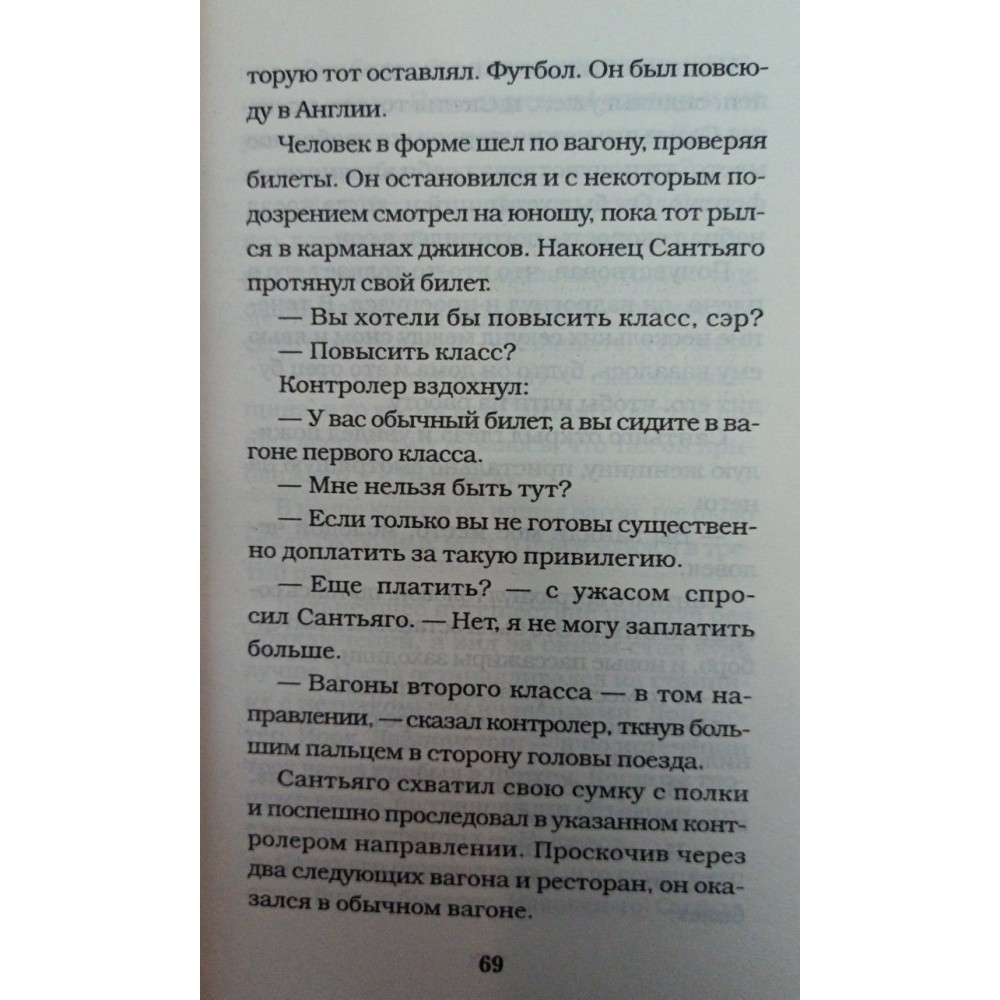 торую тот оставлял. Футбол. Он был повсюду в Англии.

Человек в форме шел по вагону, проверяя билеты. Он остановился и с некоторым подозрением смотрел на юношу, пока тот рылся в карманах джинсов. Наконец Сантьяго протянул свой билет.

— Вы хотели бы повысить класс, сэр?

— Повысить класс?

Контролер вздохнул:

— У вас обычный билет, а вы сидите в вагоне первого класса.

— Мне нельзя быть тут?

— Если только вы не готовы существенно доплатить за такую привилегию.

— Еще платить? — с ужасом спросил Сантьяго. — Нет, я не могу заплатить больше.

— Вагоны второго класса — в том направлении, — сказал контролер, ткнув большим пальцем в сторону головы поезда.

Сантьяго схватил свою сумку с полки и поспешно проследовал в указанном контролером направлении. Проскочив через два следующих вагона и ресторан, он оказался в обычном вагоне.

69